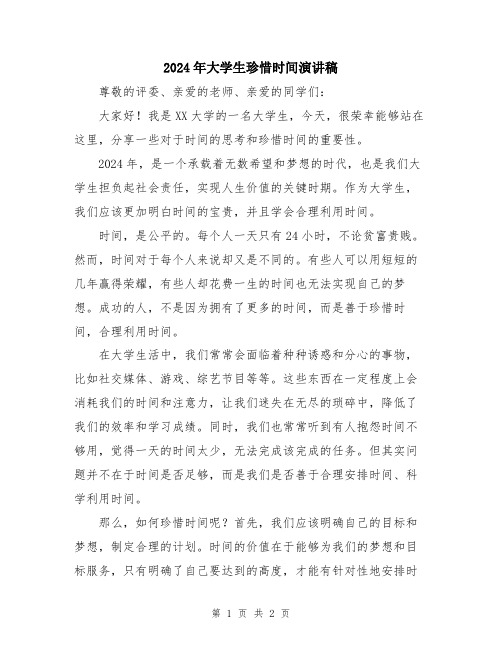 2024年大学生珍惜时间演讲稿

尊敬的评委、亲爱的老师、亲爱的同学们：

大家好！我是XX大学的一名大学生，今天，很荣幸能够站在这里，分享一些对于时间的思考和珍惜时间的重要性。

2024年，是一个承载着无数希望和梦想的时代，也是我们大学生担负起社会责任，实现人生价值的关键时期。作为大学生，我们应该更加明白时间的宝贵，并且学会合理利用时间。

时间，是公平的。每个人一天只有24小时，不论贫富贵贱。然而，时间对于每个人来说却又是不同的。有些人可以用短短的几年赢得荣耀，有些人却花费一生的时间也无法实现自己的梦想。成功的人，不是因为拥有了更多的时间，而是善于珍惜时间，合理利用时间。

在大学生活中，我们常常会面临着种种诱惑和分心的事物，比如社交媒体、游戏、综艺节目等等。这些东西在一定程度上会消耗我们的时间和注意力，让我们迷失在无尽的琐碎中，降低了我们的效率和学习成绩。同时，我们也常常听到有人抱怨时间不够用，觉得一天的时间太少，无法完成该完成的任务。但其实问题并不在于时间是否足够，而是我们是否善于合理安排时间、科学利用时间。

那么，如何珍惜时间呢？首先，我们应该明确自己的目标和梦想，制定合理的计划。时间的价值在于能够为我们的梦想和目标服务，只有明确了自己要达到的高度，才能有针对性地安排时

第 1 页 共 2 页